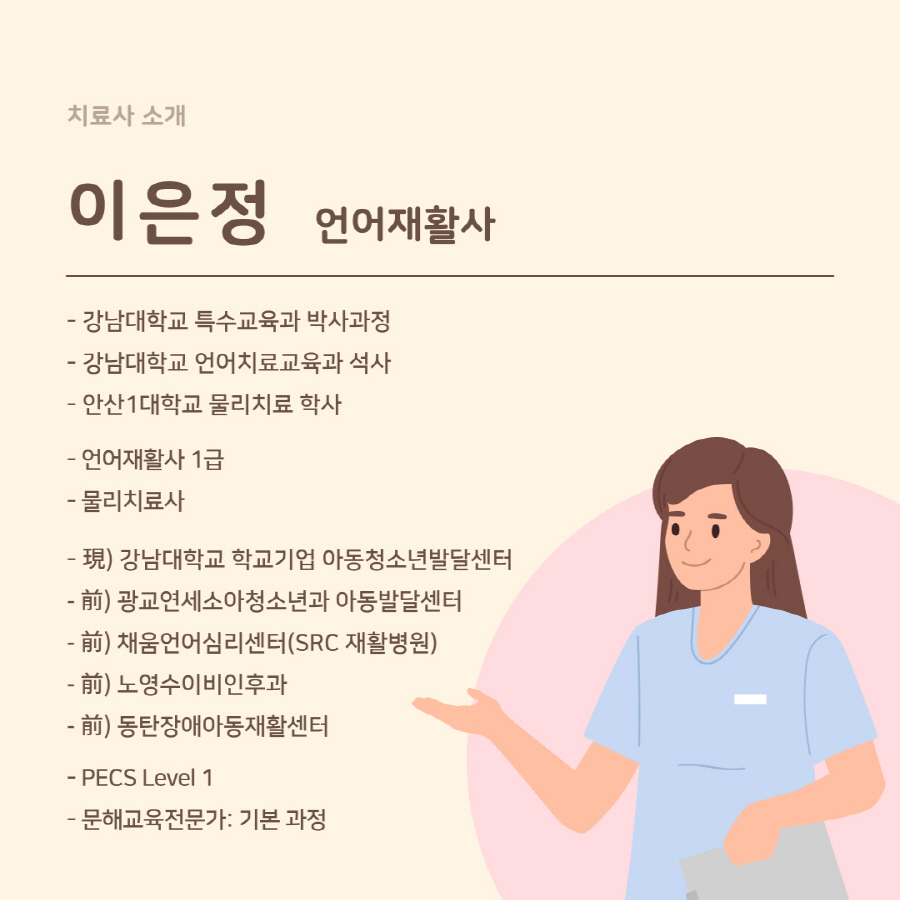 치료사 소개

이은정 언어재활사

- 강남대학교 특수교육과 박사과정
- 강남대학교 언어치료교육과 석사
- 안산1대학교 물리치료 학사

- 언어재활사 1급
- 물리치료사

- 現) 강남대학교 학교기업 아동청소년발달센터
- 前) 광교연세소아청소년과 아동발달센터
- 前) 채움언어심리센터(SRC 재활병원)
- 前) 노영수이비인후과
- 前) 동탄장애아동재활센터

- PECS Level 1
- 문해교육전문가: 기본 과정